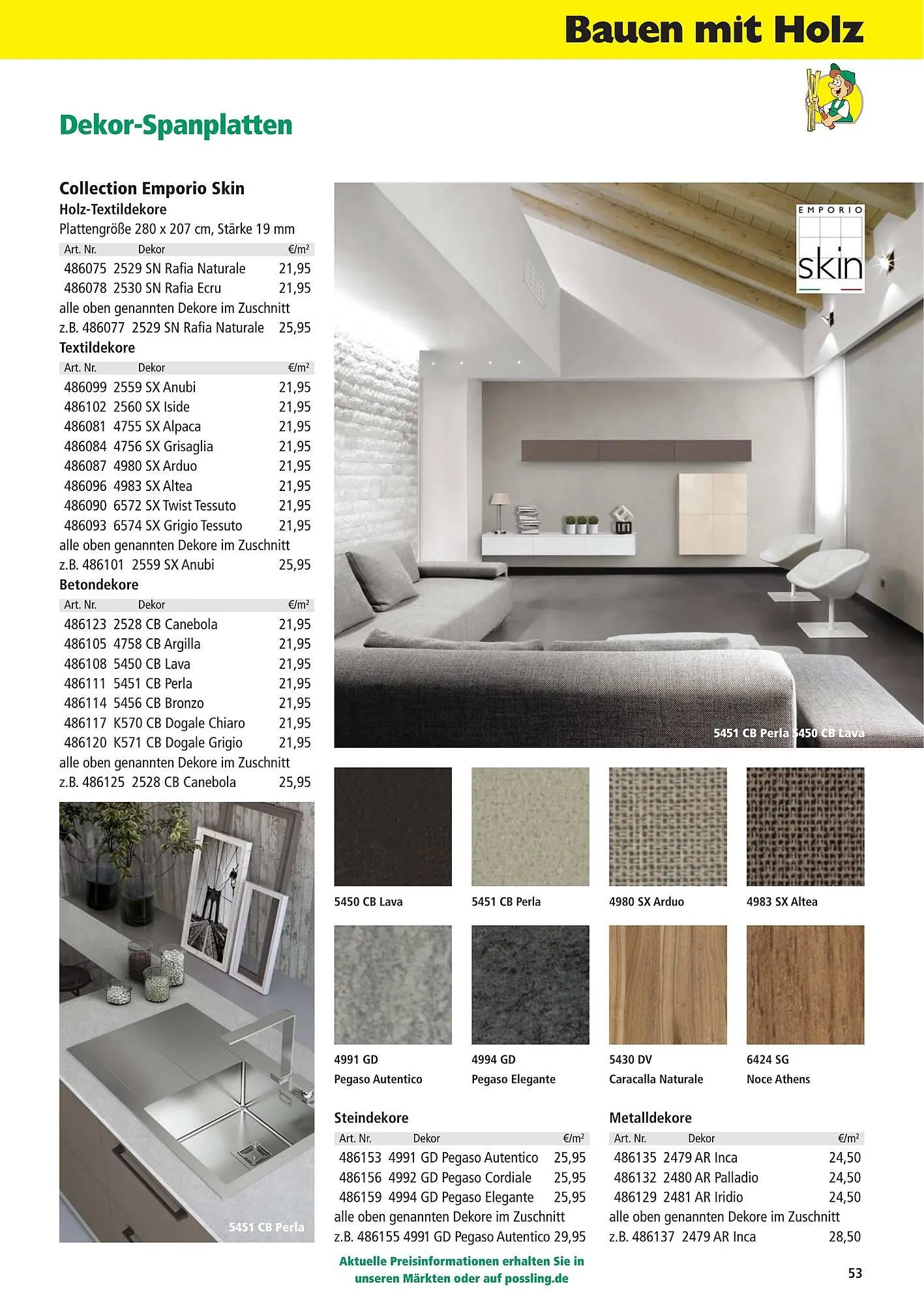 Bauen mit Holz

Dekor-Spanplatten

Collection Emporio Skin
Holz-Textildekore
Plattengröße 280 x 207 cm, Stärke 19 mm

| Art. Nr. | Dekor | €/m² |
|---|---|---|
| 486075 | 2529 SN Rafia Naturale | 21,95 |
| 486078 | 2530 SN Rafia Ecru | 21,95 |

alle oben genannten Dekore im Zuschnitt
z.B. 486077 2529 SN Rafia Naturale 25,95

Textildekore

| Art. Nr. | Dekor | €/m² |
|---|---|---|
| 486099 | 2559 SX Anubi | 21,95 |
| 486102 | 2560 SX Iside | 21,95 |
| 486081 | 4755 SX Alpaca | 21,95 |
| 486084 | 4756 SX Grisaglia | 21,95 |
| 486087 | 4980 SX Arduo | 21,95 |
| 486096 | 4983 SX Altea | 21,95 |
| 486090 | 6572 SX Twist Tessuto | 21,95 |
| 486093 | 6574 SX Grigio Tessuto | 21,95 |

alle oben genannten Dekore im Zuschnitt
z.B. 486101 2559 SX Anubi 25,95

Betondekore

| Art. Nr. | Dekor | €/m² |
|---|---|---|
| 486123 | 2528 CB Canebola | 21,95 |
| 486105 | 4758 CB Argilla | 21,95 |
| 486108 | 5450 CB Lava | 21,95 |
| 486111 | 5451 CB Perla | 21,95 |
| 486114 | 5456 CB Bronzo | 21,95 |
| 486117 | K570 CB Dogale Chiaro | 21,95 |
| 486120 | K571 CB Dogale Grigio | 21,95 |

alle oben genannten Dekore im Zuschnitt
z.B. 486125 2528 CB Canebola 25,95

5451 CB Perla

EMPORIO skin

5451 CB Perla 5450 CB Lava

5450 CB Lava
5451 CB Perla
4980 SX Arduo
4983 SX Altea

4991 GD Pegaso Autentico
4994 GD Pegaso Elegante
5430 DV Caracalla Naturale
6424 SG Noce Athens

Steindekore

| Art. Nr. | Dekor | €/m² |
|---|---|---|
| 486153 | 4991 GD Pegaso Autentico | 25,95 |
| 486156 | 4992 GD Pegaso Cordiale | 25,95 |
| 486159 | 4994 GD Pegaso Elegante | 25,95 |

alle oben genannten Dekore im Zuschnitt
z.B. 486155 4991 GD Pegaso Autentico 29,95

Metalldekore

| Art. Nr. | Dekor | €/m² |
|---|---|---|
| 486135 | 2479 AR Inca | 24,50 |
| 486132 | 2480 AR Palladio | 24,50 |
| 486129 | 2481 AR Iridio | 24,50 |

alle oben genannten Dekore im Zuschnitt
z.B. 486137 2479 AR Inca 28,50

Aktuelle Preisinformationen erhalten Sie in unseren Märkten oder auf possling.de

53